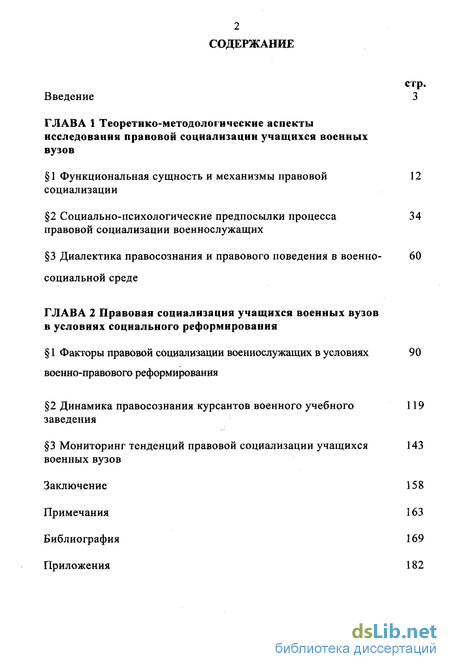 2

СОДЕРЖАНИЕ

стр.

Введение 3

ГЛАВА 1 Теоретико-методологические аспекты исследования правовой социализации учащихся военных вузов

§1 Функциональная сущность и механизмы правовой социализации 12

§2 Социально-психологические предпосылки процесса правовой социализации военнослужащих 34

§3 Диалектика правосознания и правового поведения в военно-социальной среде 60

ГЛАВА 2 Правовая социализация учащихся военных вузов в условиях социального реформирования

§1 Факторы правовой социализации военнослужащих в условиях военно-правового реформирования 90

§2 Динамика правосознания курсантов военного учебного заведения 119

§3 Мониторинг тенденций правовой социализации учащихся военных вузов 143

Заключение 158

Примечания 163

Библиография 169

Приложения 182

dsLib.net
библиотека диссертаций